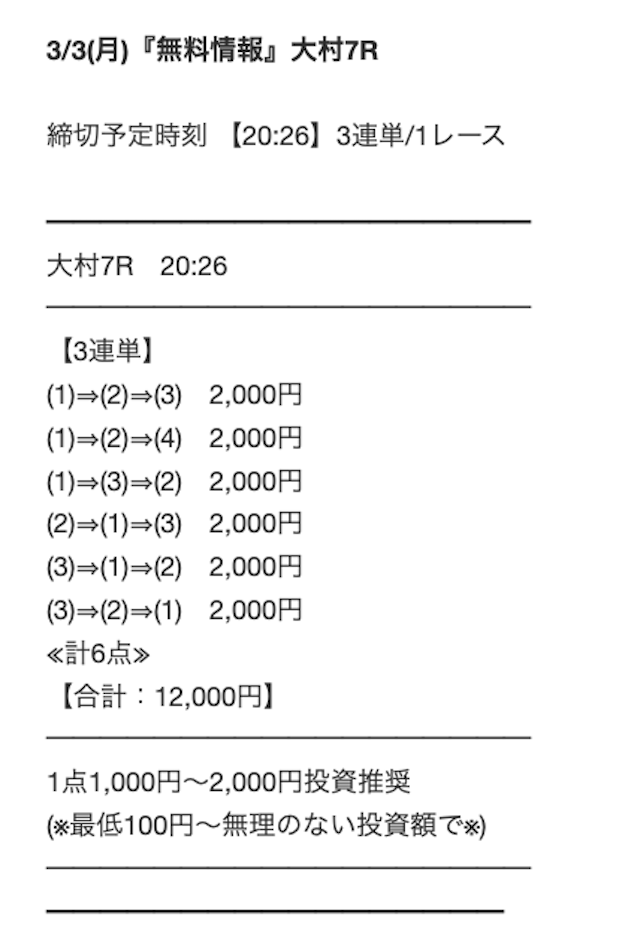 3/3(月)『無料情報』大村7R

締切予定時刻 【20:26】3連単/1レース

大村7R 20:26

【3連単】
(1)⇒(2)⇒(3) 2,000円
(1)⇒(2)⇒(4) 2,000円
(1)⇒(3)⇒(2) 2,000円
(2)⇒(1)⇒(3) 2,000円
(3)⇒(1)⇒(2) 2,000円
(3)⇒(2)⇒(1) 2,000円
≪計6点≫
【合計：12,000円】

1点1,000円～2,000円投資推奨
(※最低100円～無理のない投資額で※)